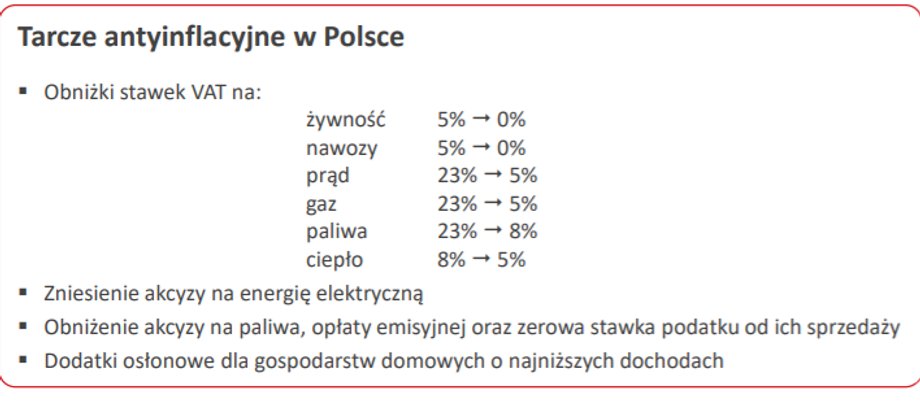 Tarcze antyinflacyjne w Polsce

▪ Obniżki stawek VAT na:

| | |
|---|---|
| żywność | 5% → 0% |
| nawozy | 5% → 0% |
| prąd | 23% → 5% |
| gaz | 23% → 5% |
| paliwa | 23% → 8% |
| ciepło | 8% → 5% |

▪ Zniesienie akcyzy na energię elektryczną
▪ Obniżenie akcyzy na paliwa, opłaty emisyjnej oraz zerowa stawka podatku od ich sprzedaży
▪ Dodatki osłonowe dla gospodarstw domowych o najniższych dochodach